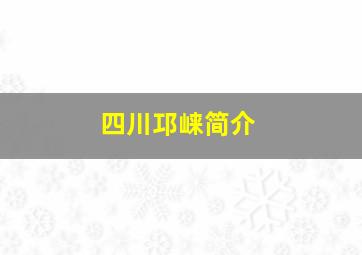 四川邛崃简介